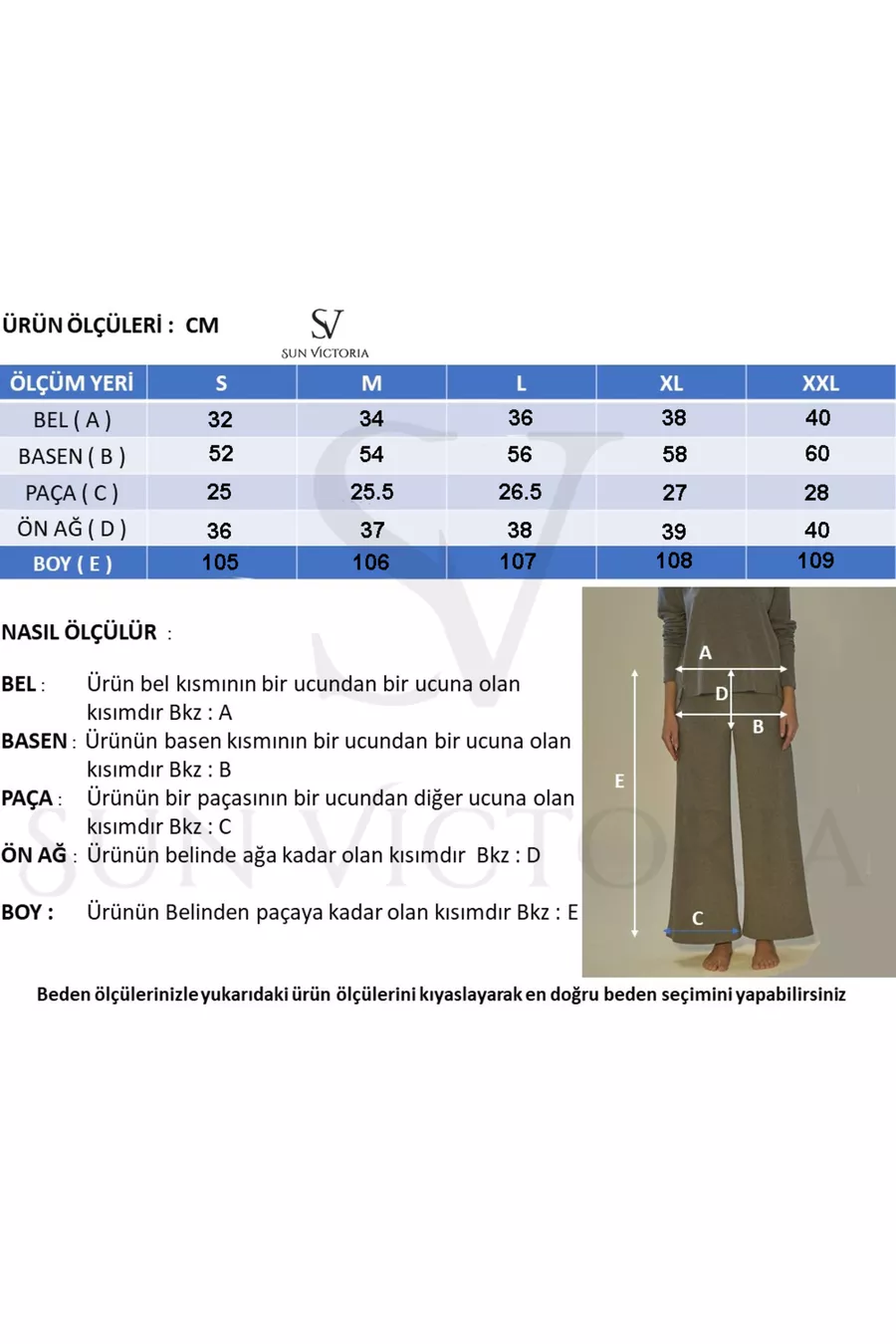 ÜRÜN ÖLÇÜLERİ : CM

SV
SUN VICTORIA

| ÖLÇÜM YERİ | S | M | L | XL | XXL |
|---|---|---|---|---|---|
| BEL ( A ) | 32 | 34 | 36 | 38 | 40 |
| BASEN ( B ) | 52 | 54 | 56 | 58 | 60 |
| PAÇA ( C ) | 25 | 25.5 | 26.5 | 27 | 28 |
| ÖN AĞ ( D ) | 36 | 37 | 38 | 39 | 40 |
| BOY ( E ) | 105 | 106 | 107 | 108 | 109 |

NASIL ÖLÇÜLÜR :

BEL : Ürün bel kısmının bir ucundan bir ucuna olan kısımdır Bkz : A

BASEN : Ürünün basen kısmının bir ucundan bir ucuna olan kısımdır Bkz : B

PAÇA : Ürünün bir paçasının bir ucundan diğer ucuna olan kısımdır Bkz : C

ÖN AĞ : Ürünün belinde ağa kadar olan kısımdır Bkz : D

BOY : Ürünün Belinden paçaya kadar olan kısımdır Bkz : E

A
D
B
E
C

SUN VICTORIA

Beden ölçülerinizle yukarıdaki ürün ölçülerini kıyaslayarak en doğru beden seçimini yapabilirsiniz